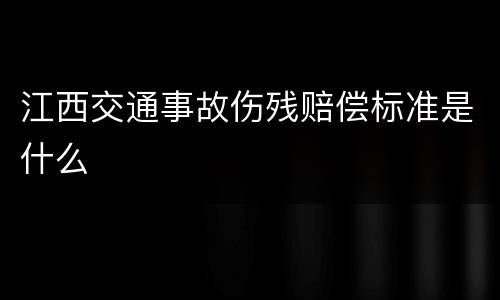 江西交通事故伤残赔偿标准是什么